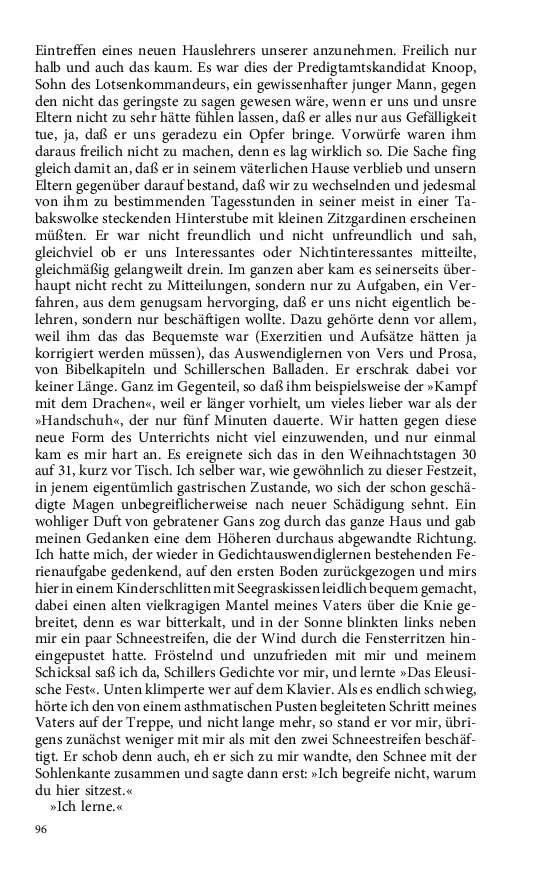 Eintreffen eines neuen Hauslehrers unserer anzunehmen. Freilich nur halb und auch das kaum. Es war dies der Predigtamtskandidat Knoop, Sohn des Lotsenkommandeurs, ein gewissenhafter junger Mann, gegen den nicht das geringste zu sagen gewesen wäre, wenn er uns und unsere Eltern nicht zu sehr hätte fühlen lassen, daß er alles nur aus Gefälligkeit tue, ja, daß er uns geradezu ein Opfer bringe. Vorwürfe waren ihm daraus freilich nicht zu machen, denn es lag wirklich so. Die Sache fing gleich damit an, daß er in seinem väterlichen Hause verblieb und unsern Eltern gegenüber darauf bestand, daß wir zu wechselnden und jedesmal von ihm zu bestimmenden Tagesstunden in seiner meist in einer Tabakswolke steckenden Hinterstube mit kleinen Zitzgardinen erscheinen müßten. Er war nicht freundlich und nicht unfreundlich und sah, gleichviel ob er uns Interessantes oder Nichtinteressantes mitteilte, gleichmäßig gelangweilt drein. Im ganzen aber kam es seinerseits überhaupt nicht recht zu Mitteilungen, sondern nur zu Aufgaben, ein Verfahren, aus dem genugsam hervorging, daß er uns nicht eigentlich belehren, sondern nur beschäftigen wollte. Dazu gehörte denn vor allem, weil ihm das das Bequemste war (Exerzitien und Aufsätze hätten ja korrigiert werden müssen), das Auswendiglernen von Vers und Prosa, von Bibelkapiteln und Schillerschen Balladen. Er erschrak dabei vor keiner Länge. Ganz im Gegenteil, so daß ihm beispielsweise der »Kampf mit dem Drachen«, weil er länger vorhielt, um vieles lieber war als der »Handschuh«, der nur fünf Minuten dauerte. Wir hatten gegen diese neue Form des Unterrichts nicht viel einzuwenden, und nur einmal kam es mir hart an. Es ereignete sich das in den Weihnachtstagen 30 auf 31, kurz vor Tisch. Ich selber war, wie gewöhnlich zu dieser Festzeit, in jenem eigentümlich gastrischen Zustande, wo sich der schon geschädigte Magen unbegreiflicherweise nach neuer Schädigung sehnt. Ein wohliger Duft von gebratener Gans zog durch das ganze Haus und gab meinen Gedanken eine dem Höheren durchaus abgewandte Richtung. Ich hatte mich, der wieder in Gedichtauswendiglernen bestehenden Ferienaufgabe gedenkend, auf den ersten Boden zurückgezogen und mirs hier in einem Kinderschlitten mit Seegraskissen leidlich bequem gemacht, dabei einen alten vielkragigen Mantel meines Vaters über die Knie gebreitet, denn es war bitterkalt, und in der Sonne blinkten links neben mir ein paar Schneestreifen, die der Wind durch die Fensterritzen hineingepustet hatte. Fröstelnd und unzufrieden mit mir und meinem Schicksal saß ich da, Schillers Gedichte vor mir, und lernte »Das Eleusische Fest«. Unten klimperte wer auf dem Klavier. Als es endlich schwieg, hörte ich den von einem asthmatischen Pusten begleiteten Schritt meines Vaters auf der Treppe, und nicht lange mehr, so stand er vor mir, übrigens zunächst weniger mit mir als mit den zwei Schneestreifen beschäftigt. Er schob denn auch, eh er sich zu mir wandte, den Schnee mit der Sohlenkante zusammen und sagte dann erst: »Ich begreife nicht, warum du hier sitzest.«

»Ich lerne.«

96